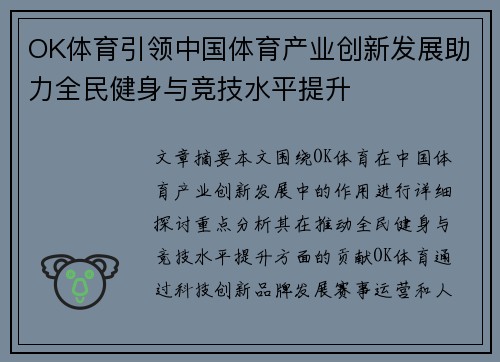 OK体育引领中国体育产业创新发展助力全民健身与竞技水平提升

文章摘要本文围绕OK体育在中国体育产业创新发展中的作用进行详细探讨重点分析其在推动全民健身与竞技水平提升方面的贡献OK体育通过科技创新品牌发展赛事运营和人